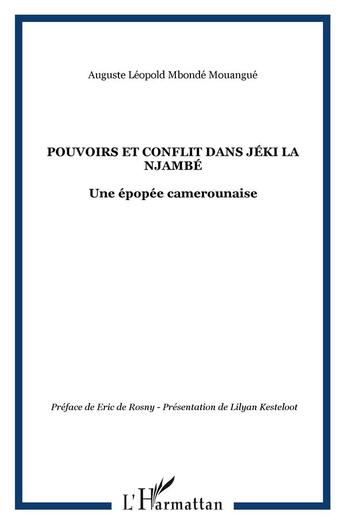 Auguste Léopold Mbondé Mouangué

POUVOIRS ET CONFLIT DANS JÉKI LA NJAMBÉ

Une épopée camerounaise

Préface de Eric de Rosny - Présentation de Lilyan Kesteloot

L'Harmattan